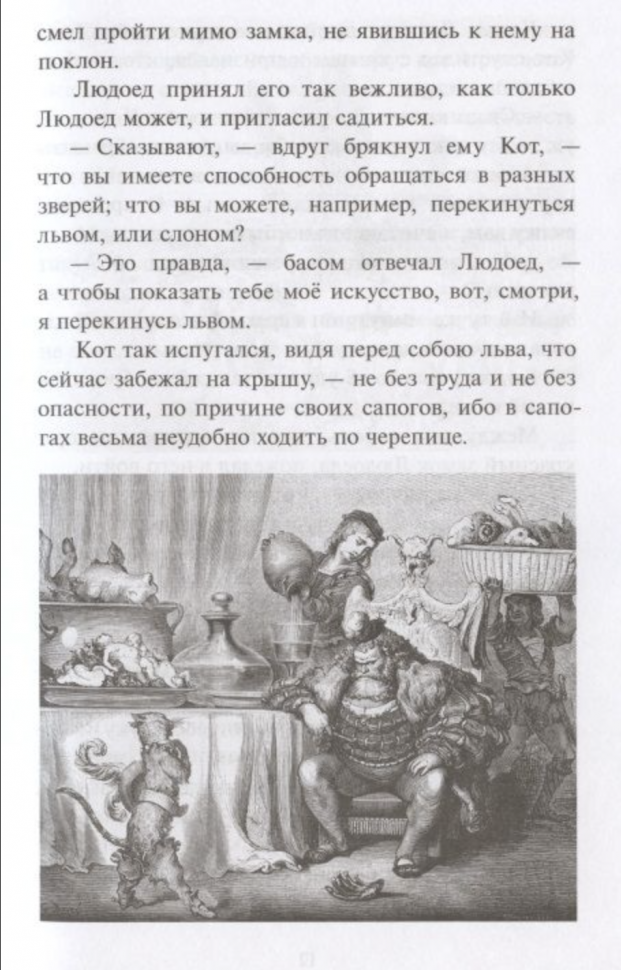 смел пройти мимо замка, не явившись к нему на поклон.

Людоед принял его так вежливо, как только Людоед может, и пригласил садиться.

— Сказывают, — вдруг брякнул ему Кот, — что вы имеете способность обращаться в разных зверей; что вы можете, например, перекинуться львом, или слоном?

— Это правда, — басом отвечал Людоед, — а чтобы показать тебе моё искусство, вот, смотри, я перекинусь львом.

Кот так испугался, видя перед собою льва, что сейчас забежал на крышу, — не без труда и не без опасности, по причине своих сапогов, ибо в сапогах весьма неудобно ходить по черепице.